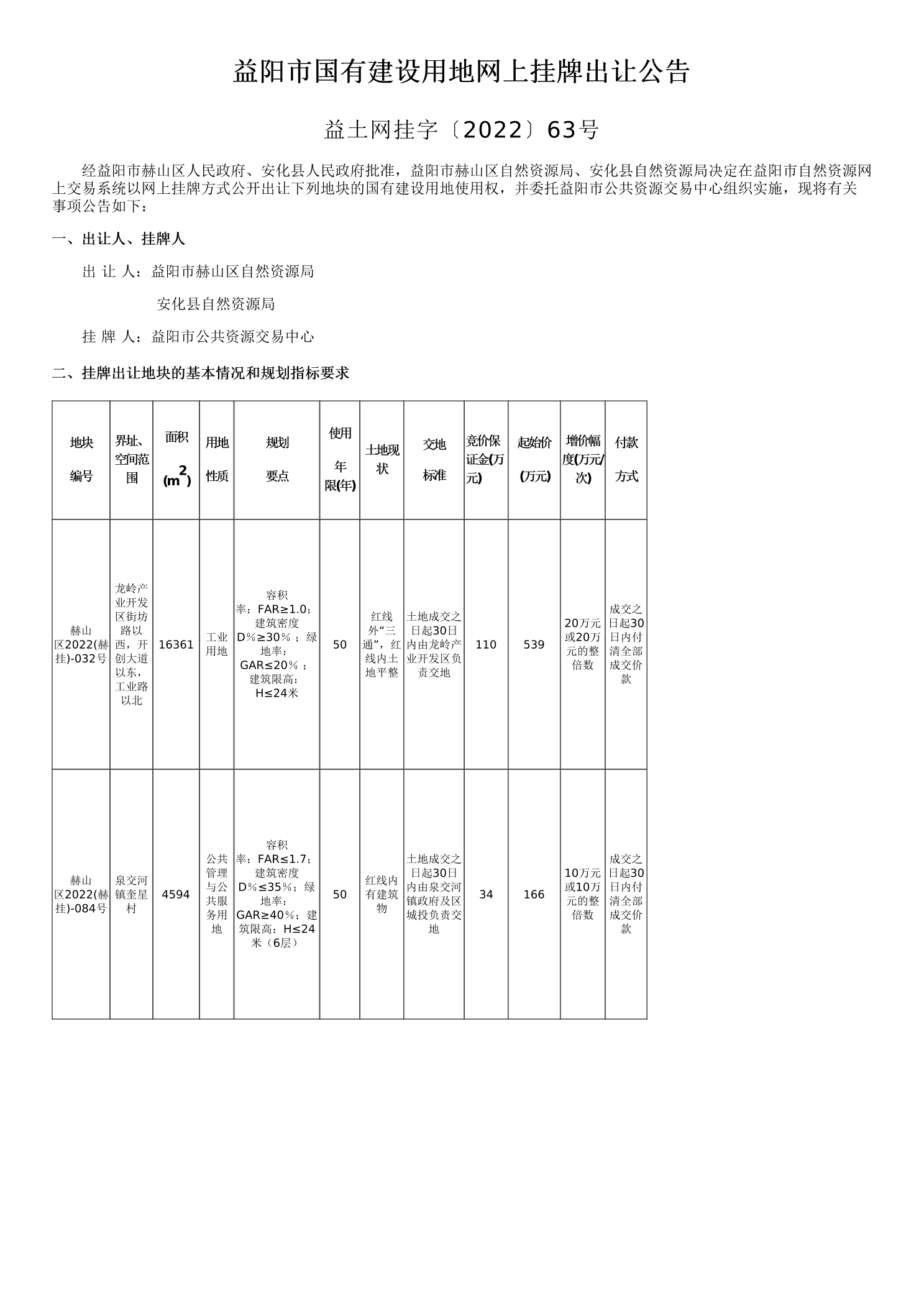 益阳市国有建设用地网上挂牌出让公告

益土网挂字〔2022〕63号

经益阳市赫山区人民政府、安化县人民政府批准，益阳市赫山区自然资源局、安化县自然资源局决定在益阳市自然资源网上交易系统以网上挂牌方式公开出让下列地块的国有建设用地使用权，并委托益阳市公共资源交易中心组织实施，现将有关事项公告如下：

一、出让人、挂牌人

出 让 人：益阳市赫山区自然资源局

安化县自然资源局

挂 牌 人：益阳市公共资源交易中心

二、挂牌出让地块的基本情况和规划指标要求

| 地块编号 | 界址、空间范围 | 面积($m^2$) | 用地性质 | 规划要点 | 使用年限(年) | 土地现状 | 交地标准 | 竞价保证金(万元) | 起始价(万元) | 增价幅度(万元/次) | 付款方式 |
|---|---|---|---|---|---|---|---|---|---|---|---|
| 赫山区2022(赫挂)-032号 | 龙岭产业开发区街坊路以西，开创大道以东，工业路以北 | 16361 | 工业用地 | 容积率：FAR≥1.0；建筑密度D%≥30%；绿地率：GAR≤20%；建筑限高：H≤24米 | 50 | 红线外“三通”，红线内土地平整 | 土地成交之日起30日内由龙岭产业开发区负责交地 | 110 | 539 | 20万元或20万元的整倍数 | 成交之日起30日内付清全部成交价款 |
| 赫山区2022(赫挂)-084号 | 泉交河镇奎星村 | 4594 | 公共管理与公共服务用地 | 容积率：FAR≤1.7；建筑密度D%≤35%；绿地率：GAR≥40%；建筑限高：H≤24米（6层） | 50 | 红线内有建筑物 | 土地成交之日起30日内由泉交河镇政府及区城投负责交地 | 34 | 166 | 10万元或10万元的整倍数 | 成交之日起30日内付清全部成交价款 |